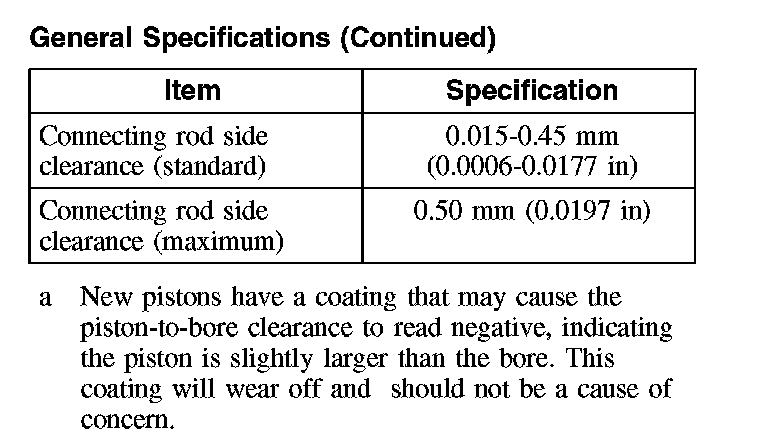 General Specifications (Continued)

| Item | Specification |
|---|---|
| Connecting rod side clearance (standard) | 0.015-0.45 mm (0.0006-0.0177 in) |
| Connecting rod side clearance (maximum) | 0.50 mm (0.0197 in) |

a New pistons have a coating that may cause the piston-to-bore clearance to read negative, indicating the piston is slightly larger than the bore. This coating will wear off and should not be a cause of concern.